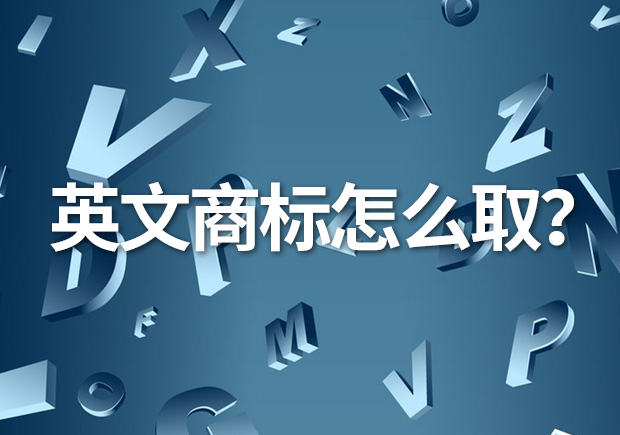 英文商标怎么取?